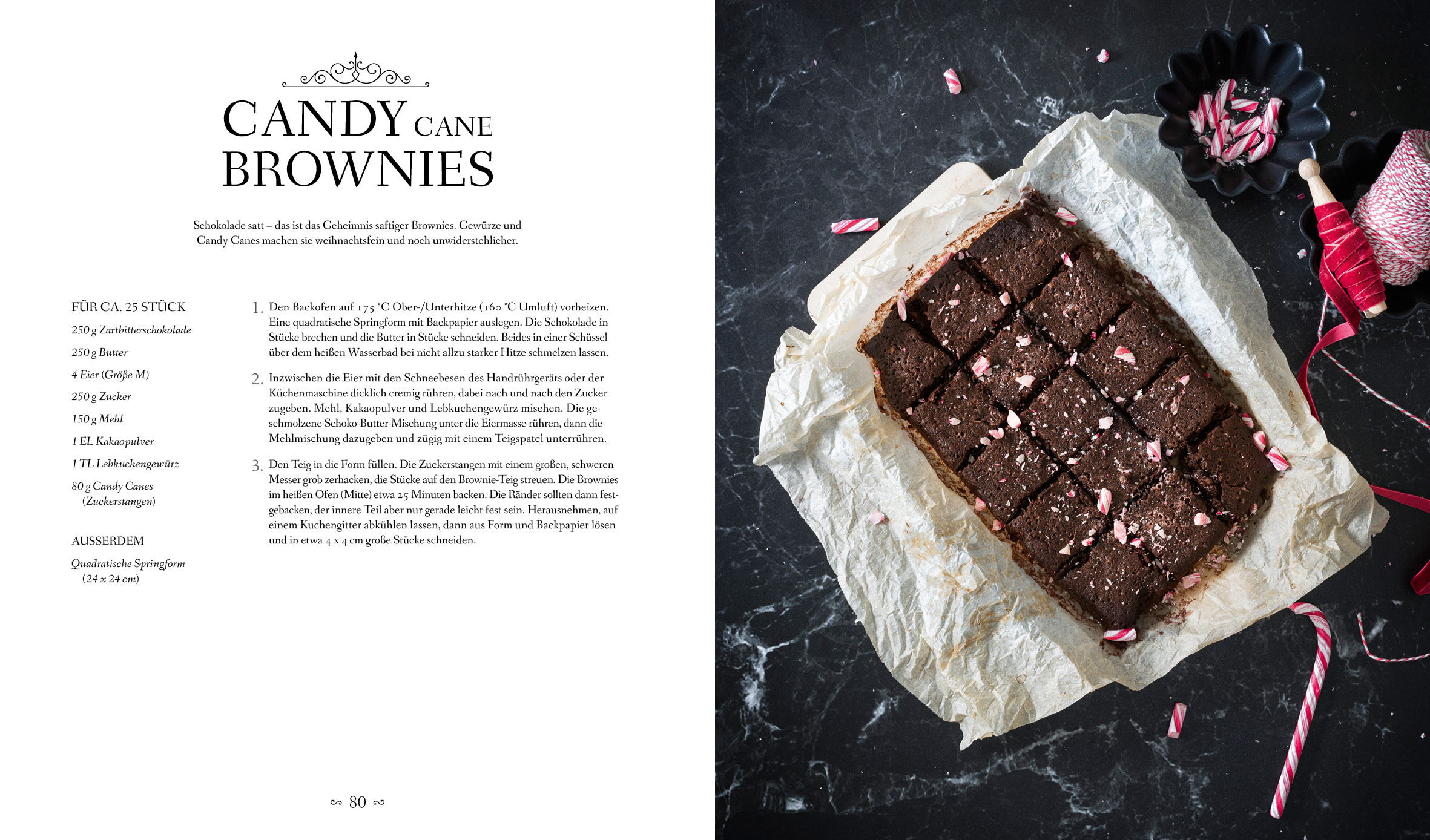 CANDY CANE BROWNIES

Schokolade satt – das ist das Geheimnis saftiger Brownies. Gewürze und Candy Canes machen sie weihnachtsfein und noch unwiderstehlicher.

FÜR CA. 25 STÜCK

250 g Zartbitterschokolade

250 g Butter

4 Eier (Größe M)

250 g Zucker

150 g Mehl

1 EL Kakaopulver

1 TL Lebkuchengewürz

80 g Candy Canes (Zuckerstangen)

AUSSERDEM

Quadratische Springform (24 x 24 cm)

1. Den Backofen auf 175 °C Ober-/Unterhitze (160 °C Umluft) vorheizen. Eine quadratische Springform mit Backpapier auslegen. Die Schokolade in Stücke brechen und die Butter in Stücke schneiden. Beides in einer Schüssel über dem heißen Wasserbad bei nicht allzu starker Hitze schmelzen lassen.

2. Inzwischen die Eier mit den Schneebesen des Handrührgeräts oder der Küchenmaschine dicklich cremig rühren, dabei nach und nach den Zucker zugeben. Mehl, Kakaopulver und Lebkuchengewürz mischen. Die geschmolzene Schoko-Butter-Mischung unter die Eiermasse rühren, dann die Mehlmischung dazugeben und zügig mit einem Teigspatel unterrühren.

3. Den Teig in die Form füllen. Die Zuckerstangen mit einem großen, schweren Messer grob zerhacken, die Stücke auf den Brownie-Teig streuen. Die Brownies im heißen Ofen (Mitte) etwa 25 Minuten backen. Die Ränder sollten dann festgebacken, der innere Teil aber nur gerade leicht fest sein. Herausnehmen, auf einem Kuchengitter abkühlen lassen, dann aus Form und Backpapier lösen und in etwa 4 x 4 cm große Stücke schneiden.

80